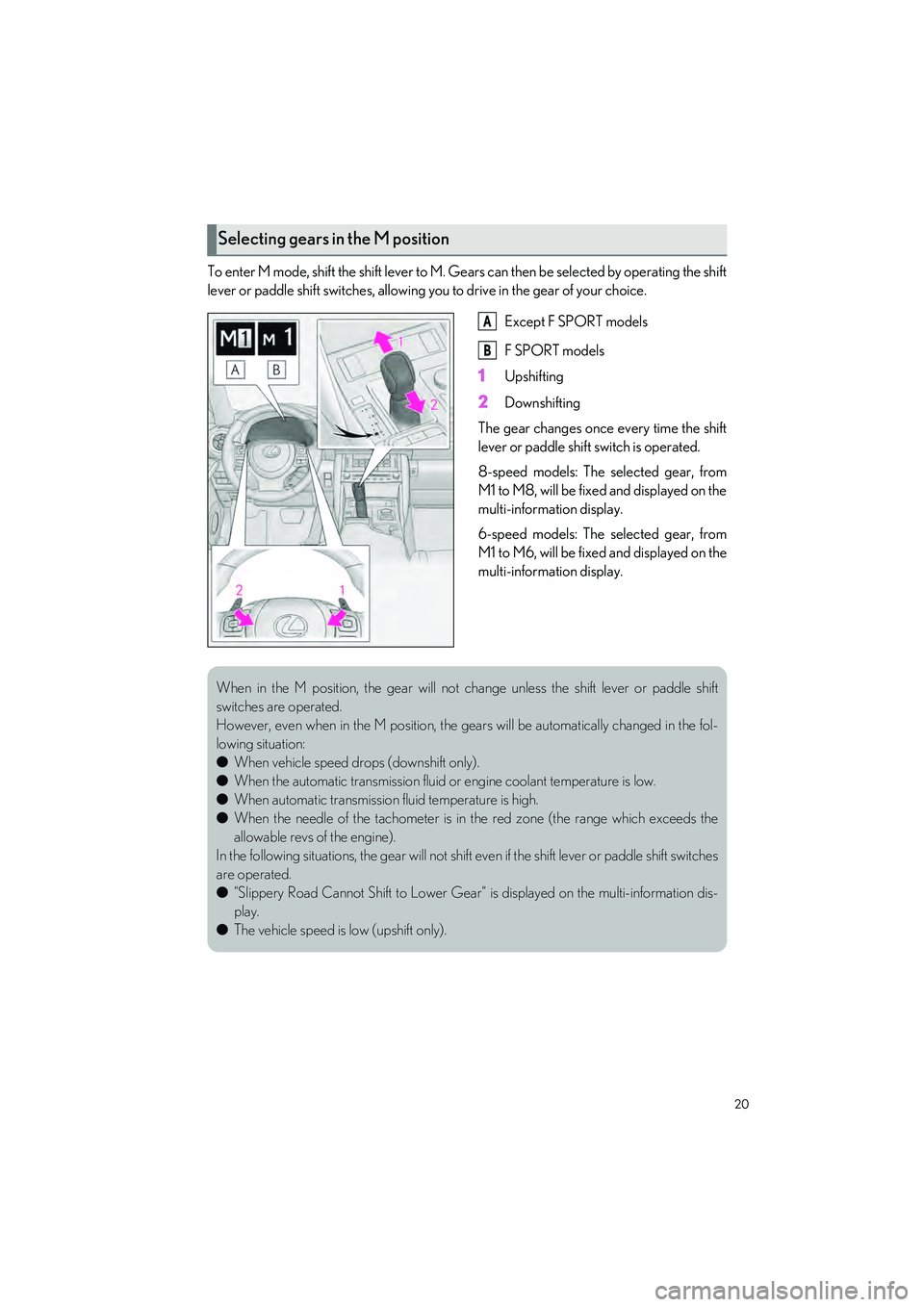 Selecting gears in the M position

To enter M mode, shift the shift lever to M. Gears can then be selected by operating the shift lever or paddle shift switches, allowing you to drive in the gear of your choice.

M1 M 1
A B
1
2
2 1

A Except F SPORT models

B F SPORT models

1 Upshifting

2 Downshifting

The gear changes once every time the shift lever or paddle shift switch is operated.

8-speed models: The selected gear, from M1 to M8, will be fixed and displayed on the multi-information display.

6-speed models: The selected gear, from M1 to M6, will be fixed and displayed on the multi-information display.

When in the M position, the gear will not change unless the shift lever or paddle shift switches are operated.
However, even when in the M position, the gears will be automatically changed in the following situation:
● When vehicle speed drops (downshift only).
● When the automatic transmission fluid or engine coolant temperature is low.
● When automatic transmission fluid temperature is high.
● When the needle of the tachometer is in the red zone (the range which exceeds the allowable revs of the engine).
In the following situations, the gear will not shift even if the shift lever or paddle shift switches are operated.
● "Slippery Road Cannot Shift to Lower Gear" is displayed on the multi-information display.
● The vehicle speed is low (upshift only).

20

carmanualsonline.info